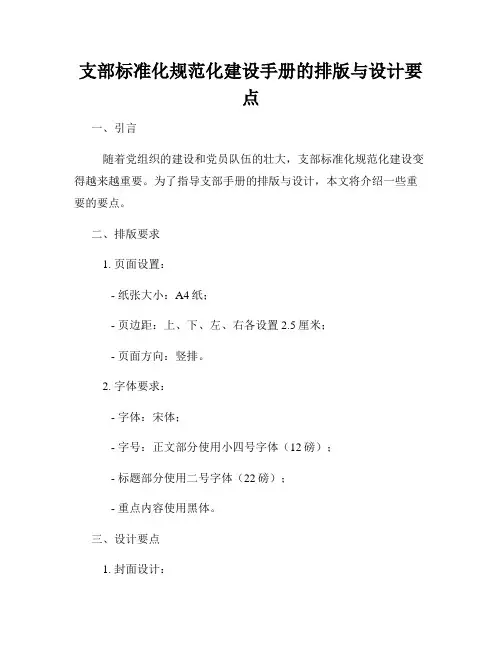 支部标准化规范化建设手册的排版与设计要点

一、引言

随着党组织的建设和党员队伍的壮大，支部标准化规范化建设变得越来越重要。为了指导支部手册的排版与设计，本文将介绍一些重要的要点。

二、排版要求

1. 页面设置：

- 纸张大小：A4 纸；

- 页边距：上、下、左、右各设置 2.5 厘米；

- 页面方向：竖排。

2. 字体要求：

- 字体：宋体；

- 字号：正文部分使用小四号字体（12 磅）；

- 标题部分使用二号字体（22 磅）；

- 重点内容使用黑体。

三、设计要点

1. 封面设计：